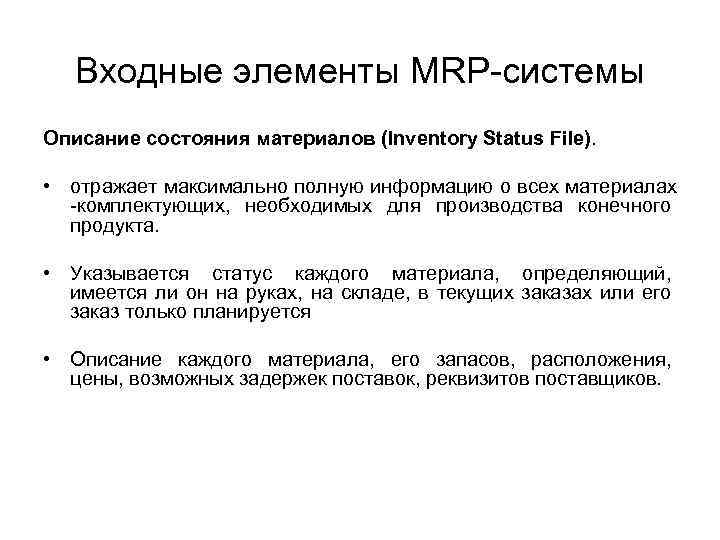 Входные элементы MRP-системы

Описание состояния материалов (Inventory Status File).

• отражает максимально полную информацию о всех материалах -комплектующих, необходимых для производства конечного продукта.

• Указывается статус каждого материала, определяющий, имеется ли он на руках, на складе, в текущих заказах или его заказ только планируется

• Описание каждого материала, его запасов, расположения, цены, возможных задержек поставок, реквизитов поставщиков.